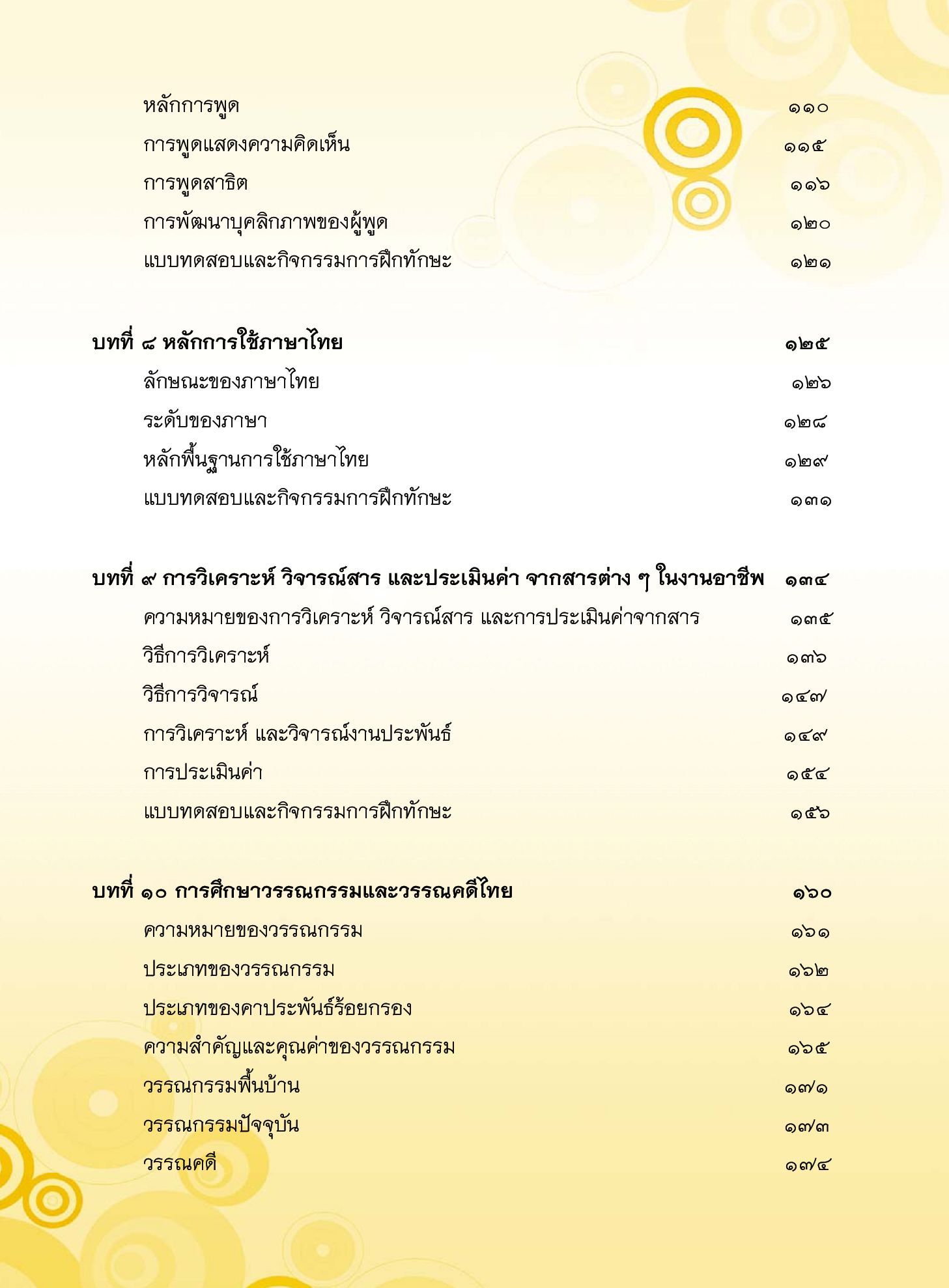 หลักการพูด ๑๑๐
การพูดแสดงความคิดเห็น ๑๑๕
การพูดสาธิต ๑๑๖
การพัฒนาบุคลิกภาพของผู้พูด ๑๒๐
แบบทดสอบและกิจกรรมการฝึกทักษะ ๑๒๑

บทที่ ๘ หลักการใช้ภาษาไทย ๑๒๕
ลักษณะของภาษาไทย ๑๒๖
ระดับของภาษา ๑๒๘
หลักพื้นฐานการใช้ภาษาไทย ๑๒๙
แบบทดสอบและกิจกรรมการฝึกทักษะ ๑๓๑

บทที่ ๙ การวิเคราะห์ วิจารณ์สาร และประเมินค่า จากสารต่าง ๆ ในงานอาชีพ ๑๓๔
ความหมายของการวิเคราะห์ วิจารณ์สาร และการประเมินค่าจากสาร ๑๓๕
วิธีการวิเคราะห์ ๑๓๖
วิธีการวิจารณ์ ๑๔๗
การวิเคราะห์ และวิจารณ์งานประพันธ์ ๑๔๙
การประเมินค่า ๑๕๔
แบบทดสอบและกิจกรรมการฝึกทักษะ ๑๕๖

บทที่ ๑๐ การศึกษาวรรณกรรมและวรรณคดีไทย ๑๖๐
ความหมายของวรรณกรรม ๑๖๑
ประเภทของวรรณกรรม ๑๖๒
ประเภทของคาประพันธ์ร้อยกรอง ๑๖๔
ความสำคัญและคุณค่าของวรรณกรรม ๑๖๕
วรรณกรรมพื้นบ้าน ๑๗๑
วรรณกรรมปัจจุบัน ๑๗๓
วรรณคดี ๑๗๔